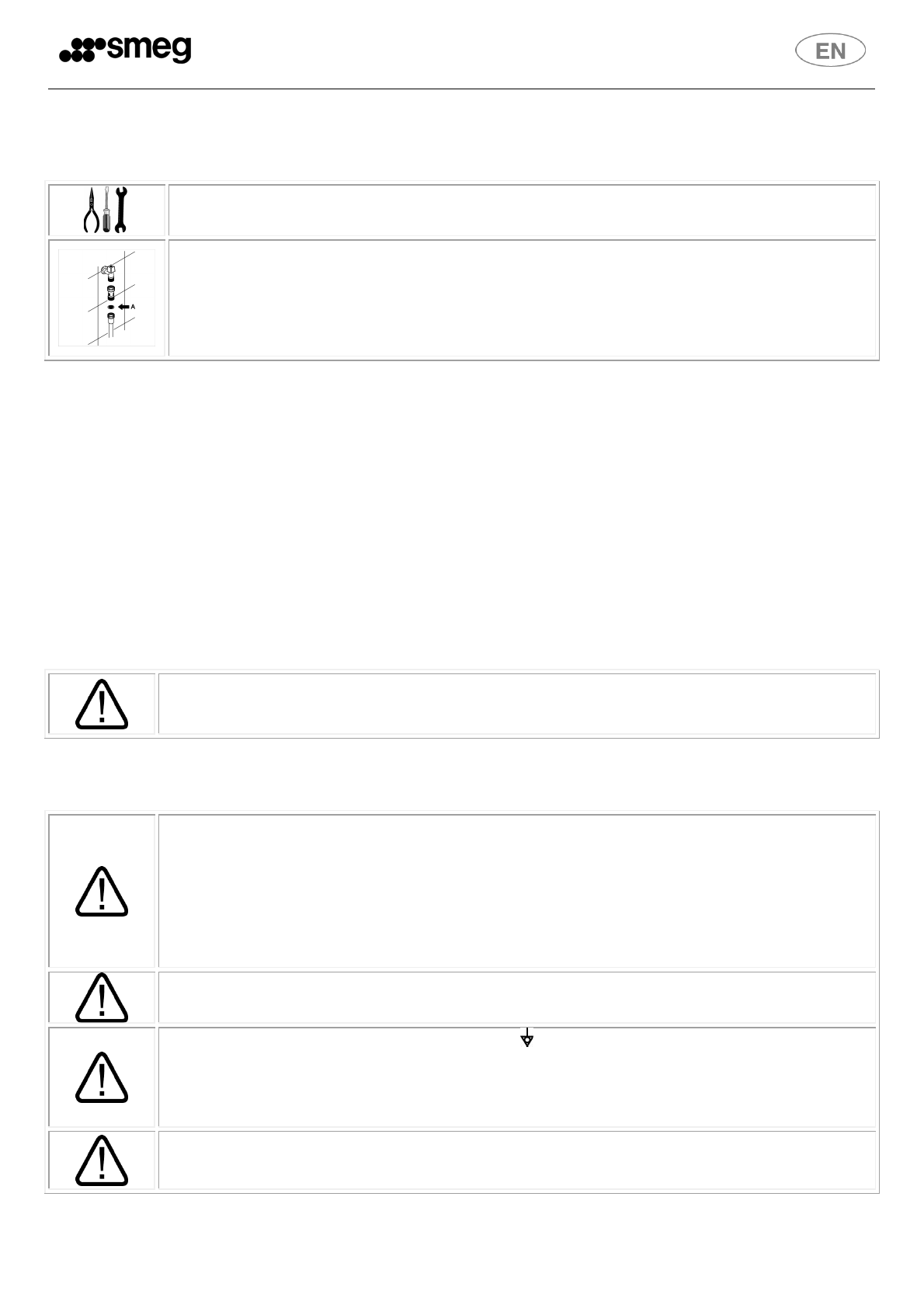 smeg

EN

A